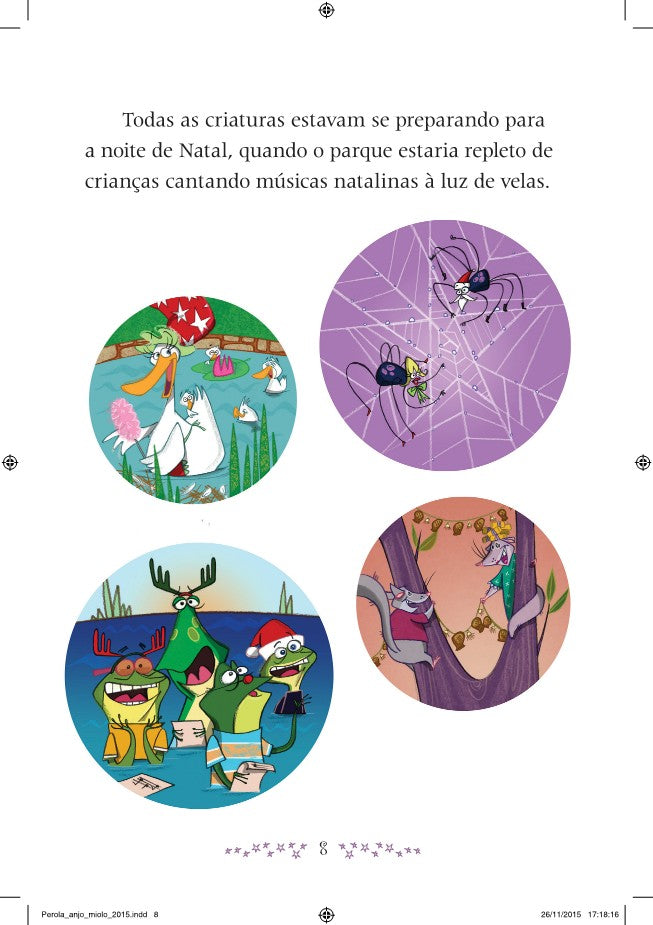 Todas as criaturas estavam se preparando para a noite de Natal, quando o parque estaria repleto de crianças cantando músicas natalinas à luz de velas.

8

Perola_anjo_miolo_2015.indd 8

26/11/2015 17:18:16